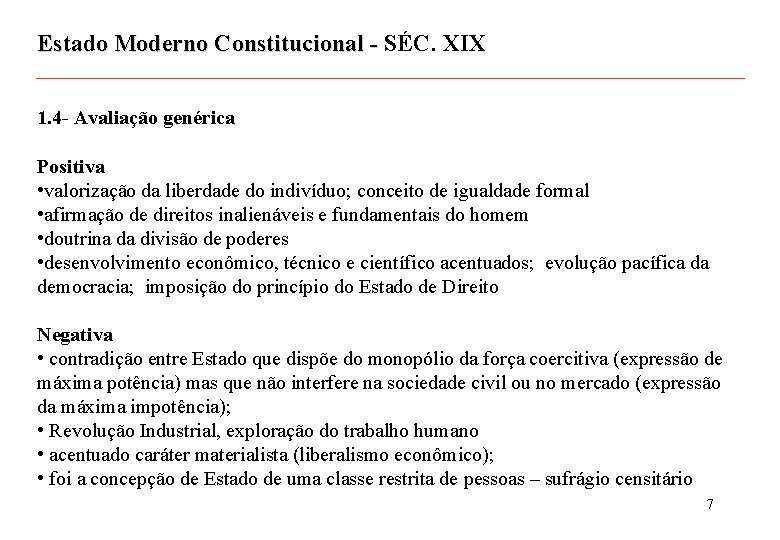 Estado Moderno Constitucional - SÉC. XIX

1.4- Avaliação genérica

Positiva
•valorização da liberdade do indivíduo; conceito de igualdade formal
•afirmação de direitos inalienáveis e fundamentais do homem
•doutrina da divisão de poderes
•desenvolvimento econômico, técnico e científico acentuados; evolução pacífica da democracia; imposição do princípio do Estado de Direito

Negativa
• contradição entre Estado que dispõe do monopólio da força coercitiva (expressão de máxima potência) mas que não interfere na sociedade civil ou no mercado (expressão da máxima impotência);
• Revolução Industrial, exploração do trabalho humano
• acentuado caráter materialista (liberalismo econômico);
• foi a concepção de Estado de uma classe restrita de pessoas – sufrágio censitário

7